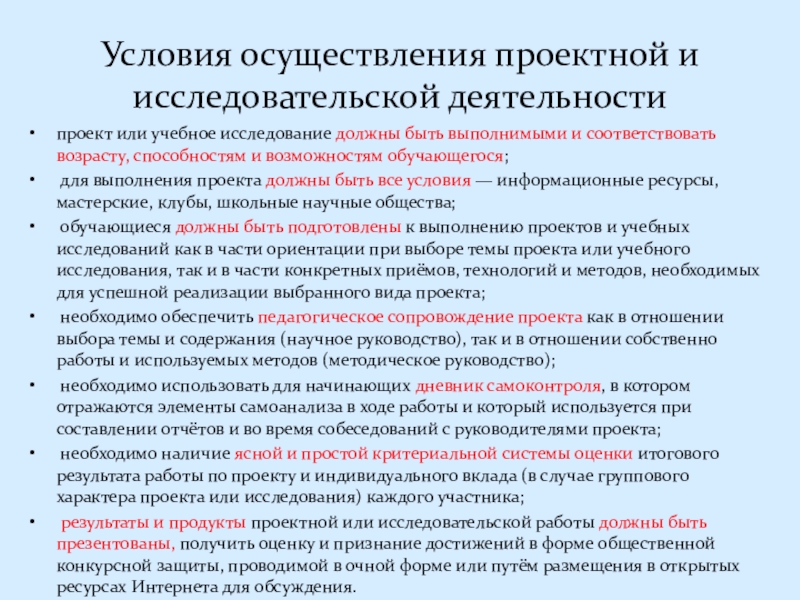 Условия осуществления проектной и исследовательской деятельности

• проект или учебное исследование должны быть выполнимыми и соответствовать возрасту, способностям и возможностям обучающегося;

• для выполнения проекта должны быть все условия — информационные ресурсы, мастерские, клубы, школьные научные общества;

• обучающиеся должны быть подготовлены к выполнению проектов и учебных исследований как в части ориентации при выборе темы проекта или учебного исследования, так и в части конкретных приёмов, технологий и методов, необходимых для успешной реализации выбранного вида проекта;

• необходимо обеспечить педагогическое сопровождение проекта как в отношении выбора темы и содержания (научное руководство), так и в отношении собственно работы и используемых методов (методическое руководство);

• необходимо использовать для начинающих дневник самоконтроля, в котором отражаются элементы самоанализа в ходе работы и который используется при составлении отчётов и во время собеседований с руководителями проекта;

• необходимо наличие ясной и простой критериальной системы оценки итогового результата работы по проекту и индивидуального вклада (в случае группового характера проекта или исследования) каждого участника;

• результаты и продукты проектной или исследовательской работы должны быть презентованы, получить оценку и признание достижений в форме общественной конкурсной защиты, проводимой в очной форме или путём размещения в открытых ресурсах Интернета для обсуждения.